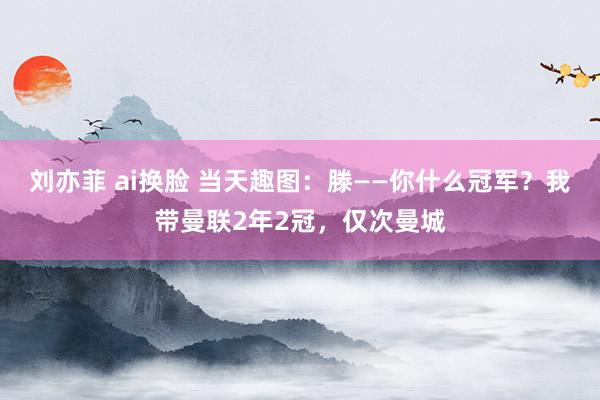 刘亦菲 ai换脸 当天趣图：滕——你什么冠军？我带曼联2年2冠，仅次曼城